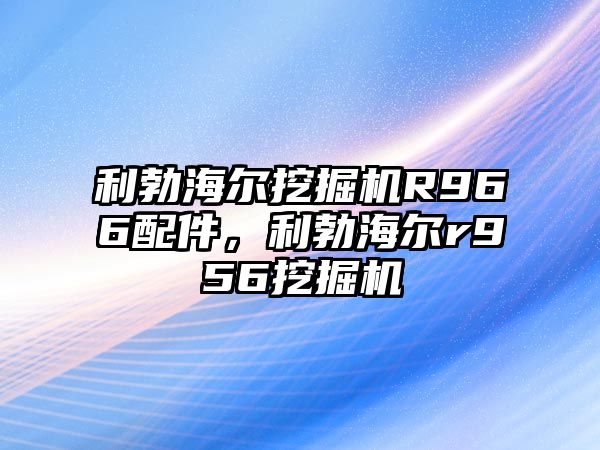 利勃海尔挖掘机R966配件，利勃海尔r956挖掘机